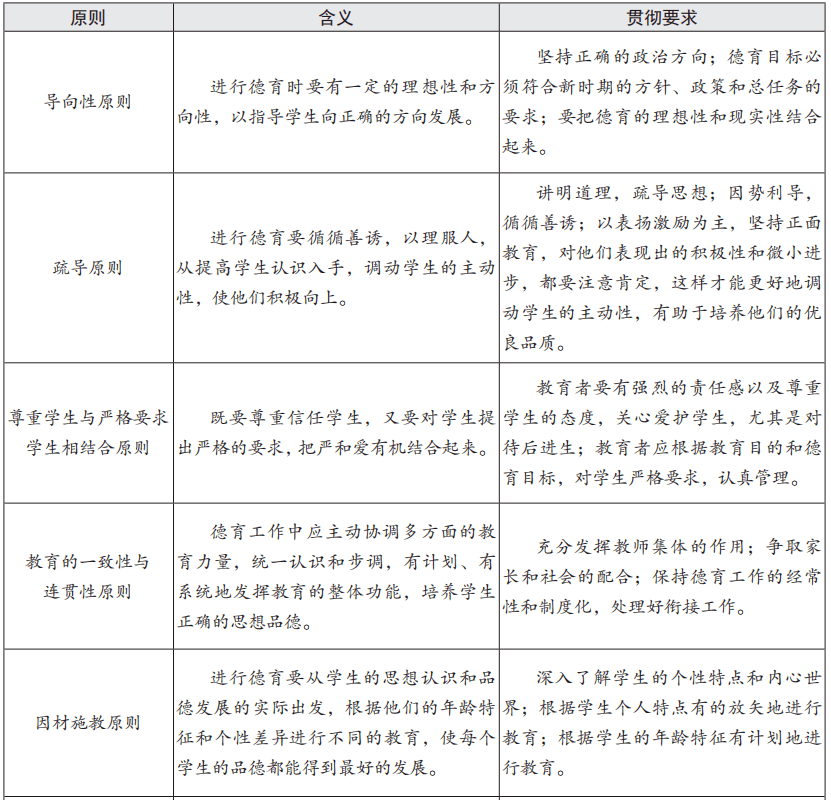 | 原则 | 含义 | 贯彻要求 |
|---|---|---|
| 导向性原则 | 进行德育时要有一定的理想性和方向性，以指导学生向正确的方向发展。 | 坚持正确的政治方向；德育目标必须符合新时期的方针、政策和总任务的要求；要把德育的理想性和现实性结合起来。 |
| 疏导原则 | 进行德育要循循善诱，以理服人，从提高学生认识入手，调动学生的主动性，使他们积极向上。 | 讲明道理，疏导思想；因势利导，循循善诱；以表扬激励为主，坚持正面教育，对他们表现出的积极性和微小进步，都要注意肯定，这样才能更好地调动学生的主动性，有助于培养他们的优良品质。 |
| 尊重学生与严格要求学生相结合原则 | 既要尊重信任学生，又要对学生提出严格的要求，把严和爱有机结合起来。 | 教育者要有强烈的责任感以及尊重学生的态度，关心爱护学生，尤其是对待后进生；教育者应根据教育目的和德育目标，对学生严格要求，认真管理。 |
| 教育的一致性与连贯性原则 | 德育工作中应主动协调多方面的教育力量，统一认识和步调，有计划、有系统地发挥教育的整体功能，培养学生正确的思想品德。 | 充分发挥教师集体的作用；争取家长和社会的配合；保持德育工作的经常性和制度化，处理好衔接工作。 |
| 因材施教原则 | 进行德育要从学生的思想认识和品德发展的实际出发，根据他们的年龄特征和个性差异进行不同的教育，使每个学生的品德都能得到最好的发展。 | 深入了解学生的个性特点和内心世界；根据学生个人特点有的放矢地进行教育；根据学生的年龄特征有计划地进行教育。 |